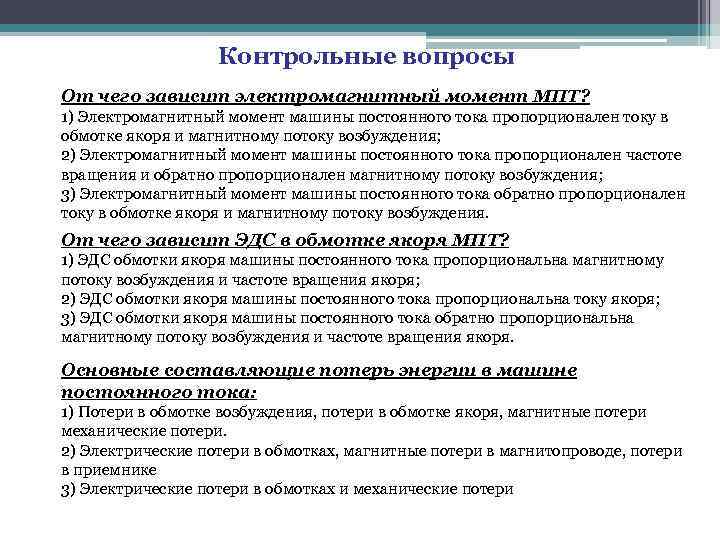 Контрольные вопросы

От чего зависит электромагнитный момент МПТ?
1) Электромагнитный момент машины постоянного тока пропорционален току в обмотке якоря и магнитному потоку возбуждения;
2) Электромагнитный момент машины постоянного тока пропорционален частоте вращения и обратно пропорционален магнитному потоку возбуждения;
3) Электромагнитный момент машины постоянного тока обратно пропорционален току в обмотке якоря и магнитному потоку возбуждения.

От чего зависит ЭДС в обмотке якоря МПТ?
1) ЭДС обмотки якоря машины постоянного тока пропорциональна магнитному потоку возбуждения и частоте вращения якоря;
2) ЭДС обмотки якоря машины постоянного тока пропорциональна току якоря;
3) ЭДС обмотки якоря машины постоянного тока обратно пропорциональна магнитному потоку возбуждения и частоте вращения якоря.

Основные составляющие потерь энергии в машине постоянного тока:
1) Потери в обмотке возбуждения, потери в обмотке якоря, магнитные потери механические потери.
2) Электрические потери в обмотках, магнитные потери в магнитопроводе, потери в приемнике
3) Электрические потери в обмотках и механические потери